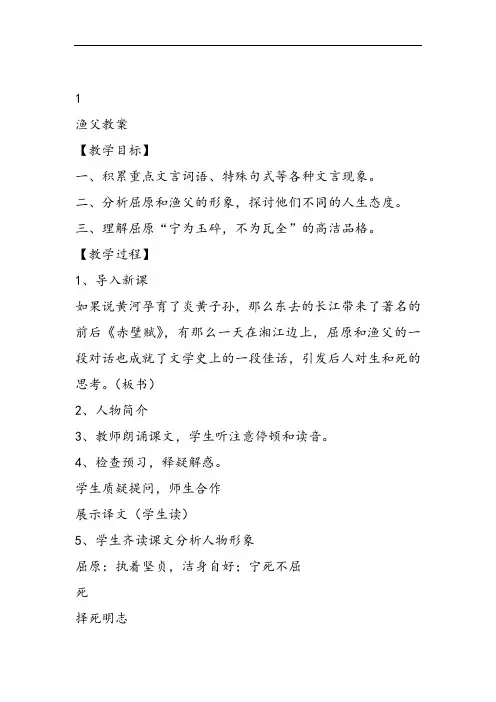 1

渔父教案

【教学目标】

一、积累重点文言词语、特殊句式等各种文言现象。

二、分析屈原和渔父的形象，探讨他们不同的人生态度。

三、理解屈原“宁为玉碎，不为瓦全”的高洁品格。

【教学过程】

1、导入新课

如果说黄河孕育了炎黄子孙，那么东去的长江带来了著名的前后《赤壁赋》，有那么一天在湘江边上，屈原和渔父的一段对话也成就了文学史上的一段佳话，引发后人对生和死的思考。(板书)

2、人物简介

3、教师朗诵课文，学生听注意停顿和读音。

4、检查预习，释疑解惑。

学生质疑提问，师生合作

展示译文（学生读）

5、学生齐读课文分析人物形象

屈原：执着坚贞，洁身自好；宁死不屈

死

择死明志